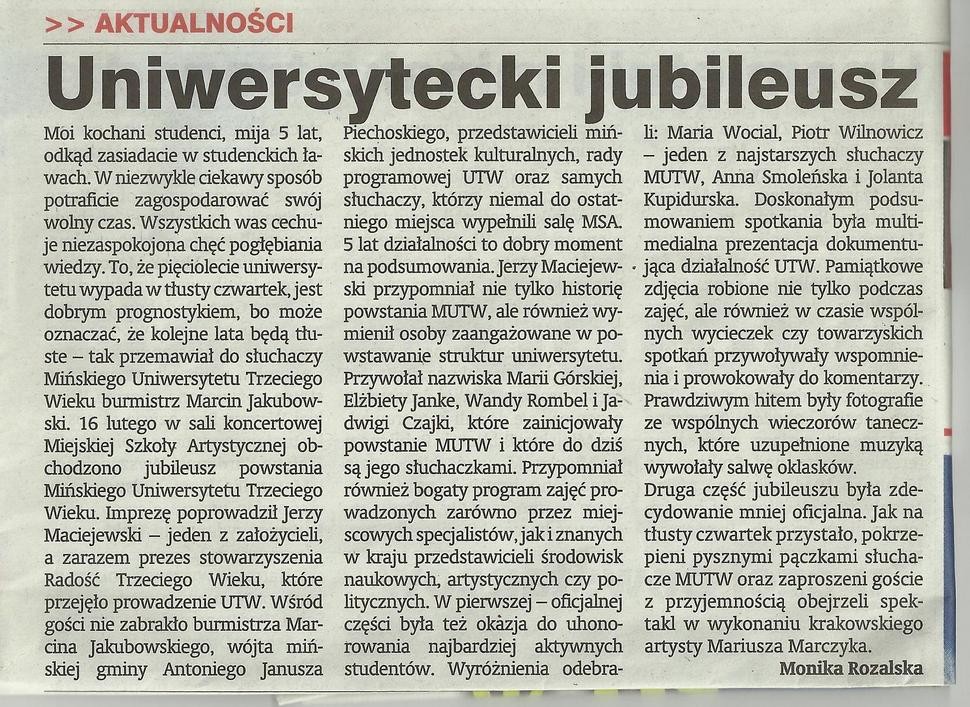 >> AKTUALNOŚCI

Uniwersytecki jubileusz

Moi kochani studenci, mija 5 lat, odkąd zasiadacie w studenckich ławach. W niezwykle ciekawy sposób potraficie zagospodarować swój wolny czas. Wszystkich was cechuje niezaspokojona chęć pogłębiania wiedzy. To, że pięciolecie uniwersytetu wypada w tłusty czwartek, jest dobrym prognostykiem, bo może oznaczać, że kolejne lata będą tłuste – tak przemawiał do słuchaczy Mińskiego Uniwersytetu Trzeciego Wieku burmistrz Marcin Jakubowski. 16 lutego w sali koncertowej Miejskiej Szkoły Artystycznej obchodzono jubileusz powstania Mińskiego Uniwersytetu Trzeciego Wieku. Imprezę poprowadził Jerzy Maciejewski – jeden z założycieli, a zarazem prezes stowarzyszenia Radość Trzeciego Wieku, które przejęło prowadzenie UTW. Wśród gości nie zabrakło burmistrza Marcina Jakubowskiego, wójta mińskiej gminy Antoniego Janusza Piechoskiego, przedstawicieli mińskich jednostek kulturalnych, rady programowej UTW oraz samych słuchaczy, którzy niemal do ostatniego miejsca wypełnili salę MSA. 5 lat działalności to dobry moment na podsumowania. Jerzy Maciejewski przypomniał nie tylko historię powstania MUTW, ale również wymienił osoby zaangażowane w powstawanie struktur uniwersytetu. Przywołał nazwiska Marii Górskiej, Elżbiety Janke, Wandy Rombel i Jadwigi Czajki, które zainicjowały powstanie MUTW i które do dziś są jego słuchaczkami. Przypomniał również bogaty program zajęć prowadzonych zarówno przez miejscowych specjalistów, jak i znanych w kraju przedstawicieli środowisk naukowych, artystycznych czy politycznych. W pierwszej – oficjalnej części była też okazja do uhonorowania najbardziej aktywnych studentów. Wyróżnienia odebrali: Maria Wocial, Piotr Wilnowicz – jeden z najstarszych słuchaczy MUTW, Anna Smoleńska i Jolanta Kupidurska. Doskonałym podsumowaniem spotkania była multimedialna prezentacja dokumentująca działalność UTW. Pamiątkowe zdjęcia robione nie tylko podczas zajęć, ale również w czasie wspólnych wycieczek czy towarzyskich spotkań przywoływały wspomnienia i prowokowały do komentarzy. Prawdziwym hitem były fotografie ze wspólnych wieczorów tanecznych, które uzupełnione muzyką wywołały salwę oklasków.

Druga część jubileuszu była zdecydowanie mniej oficjalna. Jak na tłusty czwartek przystało, pokrzepieni pysznymi pączkami słuchacze MUTW oraz zaproszeni goście z przyjemnością obejrzeli spektakl w wykonaniu krakowskiego artysty Mariusza Marczyka.

Monika Rozalska